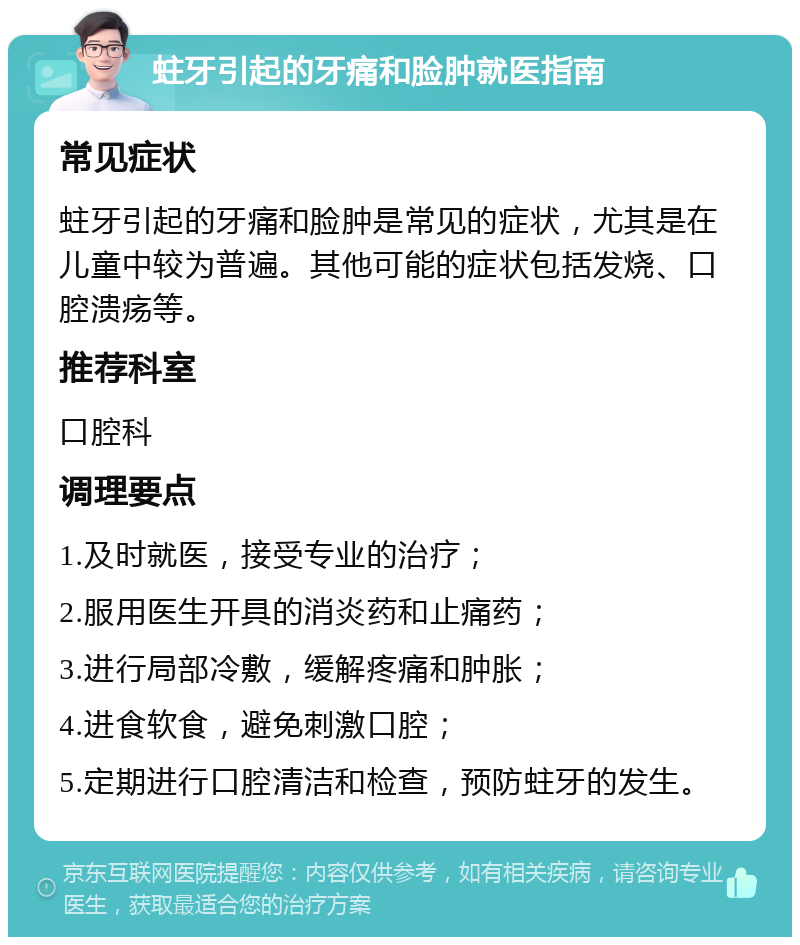 蛀牙引起的牙痛和脸肿就医指南

常见症状

蛀牙引起的牙痛和脸肿是常见的症状，尤其是在儿童中较为普遍。其他可能的症状包括发烧、口腔溃疡等。

推荐科室

口腔科

调理要点

1.及时就医，接受专业的治疗；

2.服用医生开具的消炎药和止痛药；

3.进行局部冷敷，缓解疼痛和肿胀；

4.进食软食，避免刺激口腔；

5.定期进行口腔清洁和检查，预防蛀牙的发生。

京东互联网医院提醒您：内容仅供参考，如有相关疾病，请咨询专业医生，获取最适合您的治疗方案